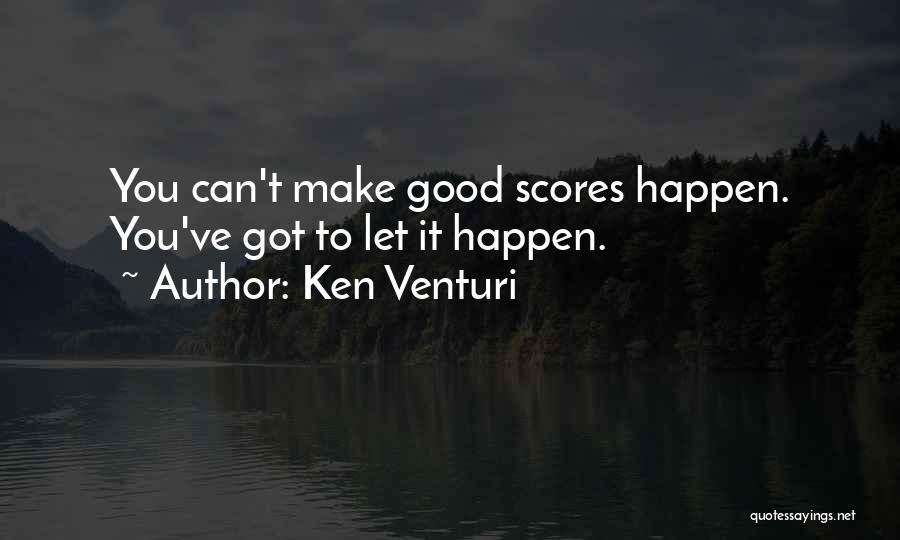 You can't make good scores happen. You've got to let it happen.

~ Author: Ken Venturi

quotessayings.net